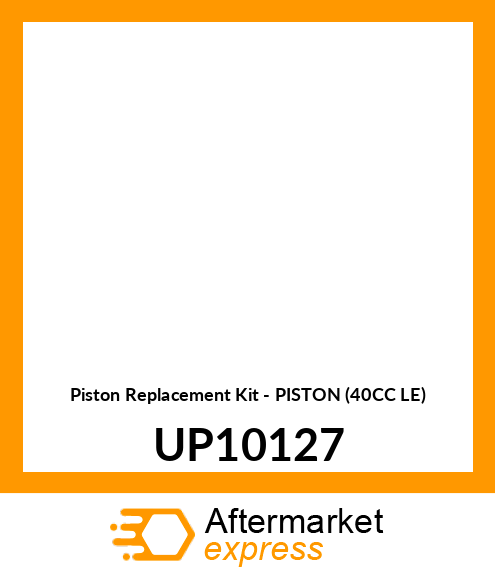 Piston Replacement Kit - PISTON (40CC LE)

UP10127

Aftermarket
express